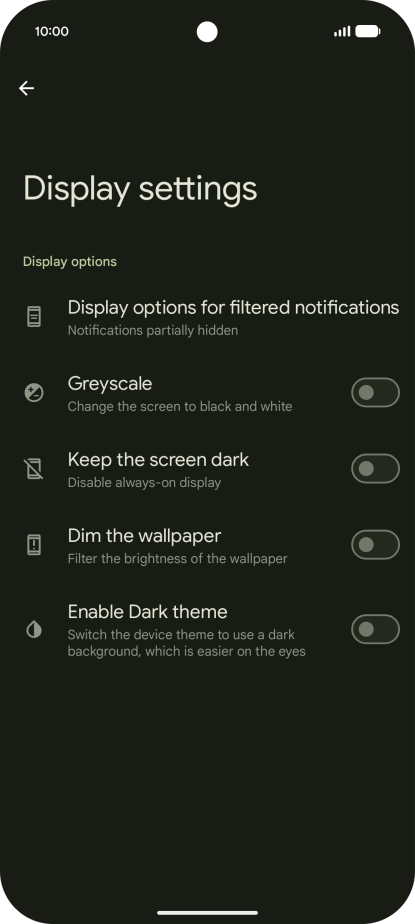 10:00

Display settings

Display options

Display options for filtered notifications
Notifications partially hidden

Greyscale
Change the screen to black and white

Keep the screen dark
Disable always-on display

Dim the wallpaper
Filter the brightness of the wallpaper

Enable Dark theme
Switch the device theme to use a dark background, which is easier on the eyes